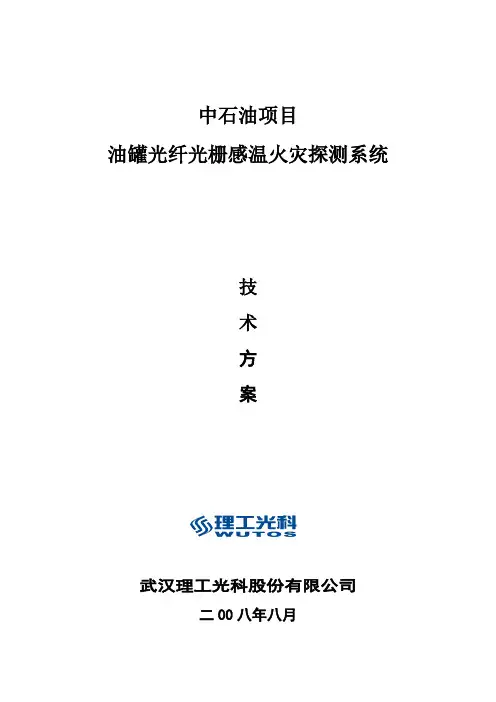 中石油项目

油罐光纤光栅感温火灾探测系统

技

术

方

案

理工光科
WUTOS

武汉理工光科股份有限公司

二00八年八月